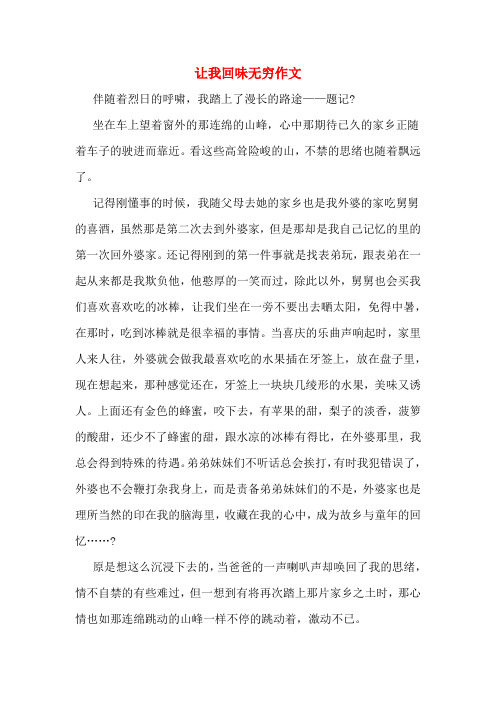 让我回味无穷作文

伴随着烈日的呼啸，我踏上了漫长的路途——题记?

坐在车上望着窗外的那连绵的山峰，心中那期待已久的家乡正随着车子的驶进而靠近。看这些高耸险峻的山，不禁的思绪也随着飘远了。

记得刚懂事的时候，我随父母去她的家乡也是我外婆的家吃舅舅的喜酒，虽然那是第二次去到外婆家，但是那却是我自己记忆的里的第一次回外婆家。还记得刚到的第一件事就是找表弟玩，跟表弟在一起从来都是我欺负他，他憨厚的一笑而过，除此以外，舅舅也会买我们喜欢喜欢吃的冰棒，让我们坐在一旁不要出去晒太阳，免得中暑，在那时，吃到冰棒就是很幸福的事情。当喜庆的乐曲声响起时，家里人来人往，外婆就会做我最喜欢吃的水果插在牙签上，放在盘子里，现在想起来，那种感觉还在，牙签上一块块几绫形的水果，美味又诱人。上面还有金色的蜂蜜，咬下去，有苹果的甜，梨子的淡香，菠箩的酸甜，还少不了蜂蜜的甜，跟水凉的冰棒有得比，在外婆那里，我总会得到特殊的待遇。弟弟妹妹们不听话总会挨打，有时我犯错误了，外婆也不会鞭打杂我身上，而是责备弟弟妹妹们的不是，外婆家也是理所当然的印在我的脑海里，收藏在我的心中，成为故乡与童年的回忆……?

原是想这么沉浸下去的，当爸爸的一声喇叭声却唤回了我的思绪，情不自禁的有些难过，但一想到有将再次踏上那片家乡之土时，那心情也如那连绵跳动的山峰一样不停的跳动着，激动不已。